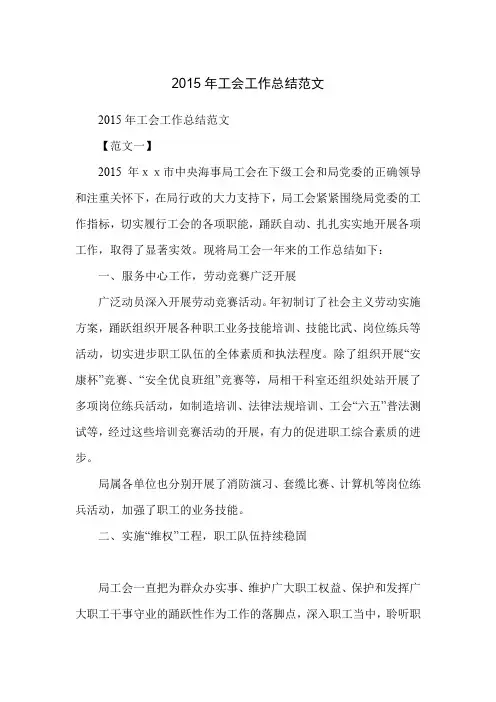 2015 年工会工作总结范文

2015 年工会工作总结范文

【范文一】

2015 年 x x 市中央海事局工会在下级工会和局党委的正确领导和注重关怀下，在局行政的大力支持下，局工会紧紧围绕局党委的工作指标，切实履行工会的各项职能，踊跃自动、扎扎实实地开展各项工作，取得了显著实效。现将局工会一年来的工作总结如下：

一、服务中心工作，劳动竞赛广泛开展

广泛动员深入开展劳动竞赛活动。年初制订了社会主义劳动实施方案，踊跃组织开展各种职工业务技能培训、技能比武、岗位练兵等活动，切实进步职工队伍的全体素质和执法程度。除了组织开展“安康杯”竞赛、“安全优良班组”竞赛等，局相干科室还组织处站开展了多项岗位练兵活动，如制造培训、法律法规培训、工会“六五”普法测试等，经过这些培训竞赛活动的开展，有力的促进职工综合素质的进步。

局属各单位也分别开展了消防演习、套缆比赛、计算机等岗位练兵活动，加强了职工的业务技能。

二、实施“维权”工程，职工队伍持续稳固

局工会一直把为群众办实事、维护广大职工权益、保护和发挥广大职工干事守业的踊跃性作为工作的落脚点，深入职工当中，聆听职